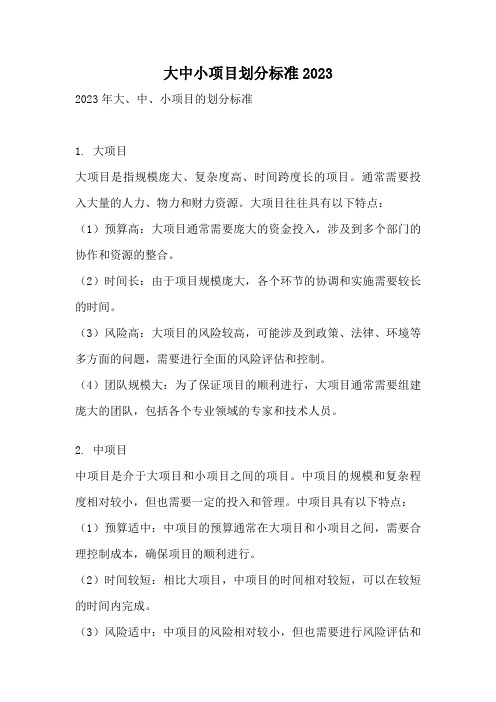 大中小项目划分标准2023

2023年大、中、小项目的划分标准

1. 大项目

大项目是指规模庞大、复杂度高、时间跨度长的项目。通常需要投入大量的人力、物力和财力资源。大项目往往具有以下特点：

（1）预算高：大项目通常需要庞大的资金投入，涉及到多个部门的协作和资源的整合。

（2）时间长：由于项目规模庞大，各个环节的协调和实施需要较长的时间。

（3）风险高：大项目的风险较高，可能涉及到政策、法律、环境等多方面的问题，需要进行全面的风险评估和控制。

（4）团队规模大：为了保证项目的顺利进行，大项目通常需要组建庞大的团队，包括各个专业领域的专家和技术人员。

2. 中项目

中项目是介于大项目和小项目之间的项目。中项目的规模和复杂程度相对较小，但也需要一定的投入和管理。中项目具有以下特点：

（1）预算适中：中项目的预算通常在大项目和小项目之间，需要合理控制成本，确保项目的顺利进行。

（2）时间较短：相比大项目，中项目的时间相对较短，可以在较短的时间内完成。

（3）风险适中：中项目的风险相对较小，但也需要进行风险评估和